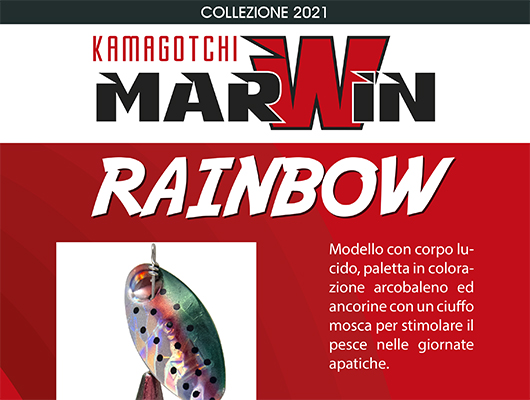 COLLEZIONE 2021

KAMAGOTCHI

MARWIN

RAINBOW

Modello con corpo lucido, paletta in colorazione arcobaleno ed ancorine con un ciuffo mosca per stimolare il pesce nelle giornate apatiche.